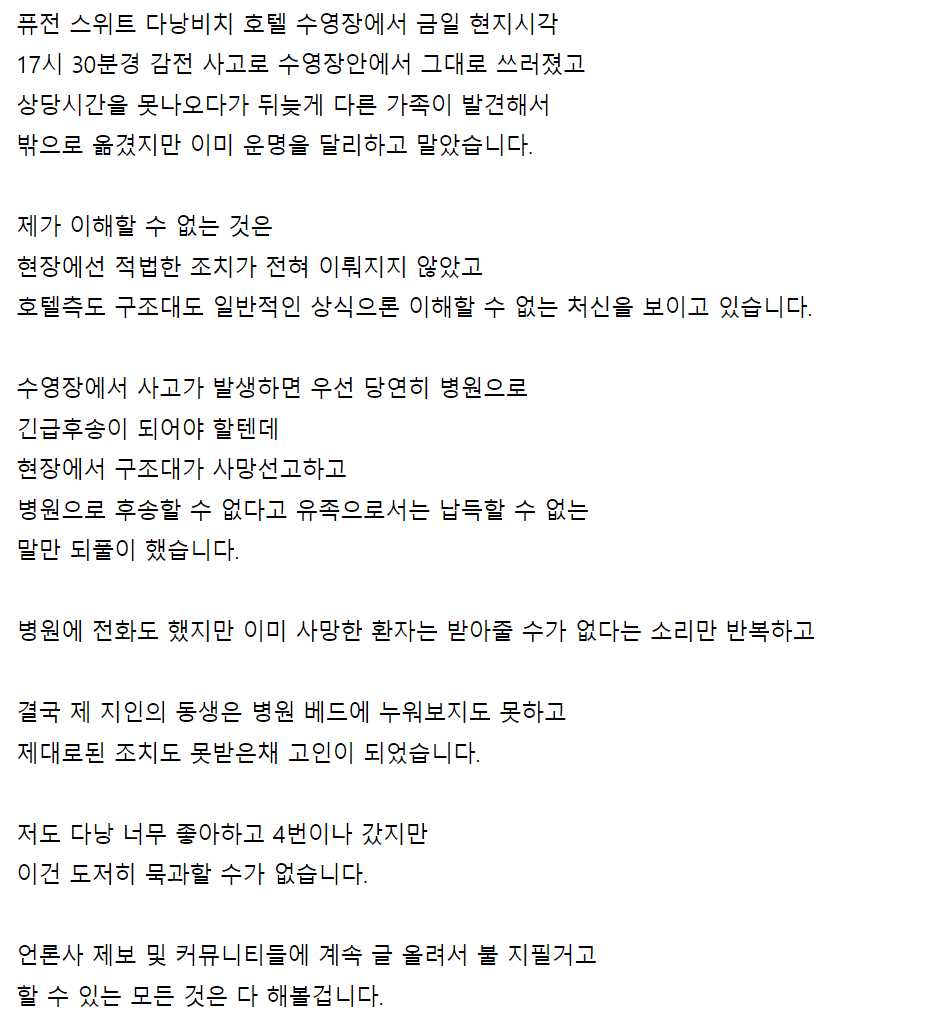 퓨전 스위트 다낭비치 호텔 수영장에서 금일 현지시각
17시 30분경 감전 사고로 수영장안에서 그대로 쓰러졌고
상당시간을 못나오다가 뒤늦게 다른 가족이 발견해서
밖으로 옮겼지만 이미 운명을 달리하고 말았습니다.

제가 이해할 수 없는 것은
현장에선 적법한 조치가 전혀 이뤄지지 않았고
호텔측도 구조대도 일반적인 상식으론 이해할 수 없는 처신을 보이고 있습니다.

수영장에서 사고가 발생하면 우선 당연히 병원으로
긴급후송이 되어야 할텐데
현장에서 구조대가 사망선고하고
병원으로 후송할 수 없다고 유족으로서는 납득할 수 없는
말만 되풀이 했습니다.

병원에 전화도 했지만 이미 사망한 환자는 받아줄 수가 없다는 소리만 반복하고

결국 제 지인의 동생은 병원 베드에 누워보지도 못하고
제대로된 조치도 못받은채 고인이 되었습니다.

저도 다낭 너무 좋아하고 4번이나 갔지만
이건 도저히 묵과할 수가 없습니다.

언론사 제보 및 커뮤니티들에 계속 글 올려서 불 지필거고
할 수 있는 모든 것은 다 해볼겁니다.